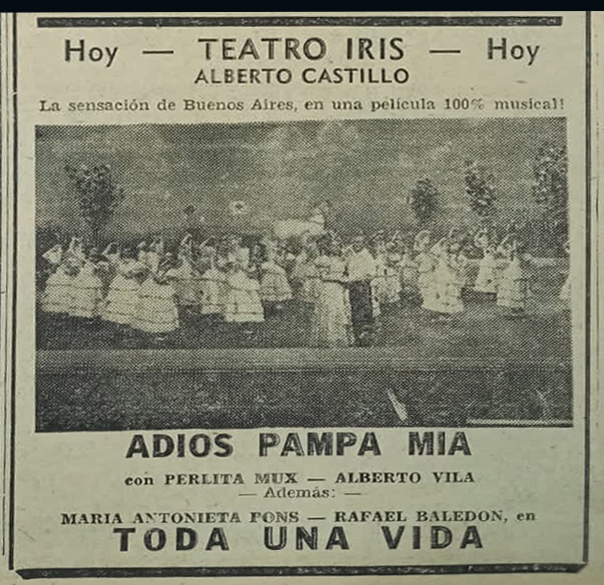 Hoy — TEATRO IRIS — Hoy
ALBERTO CASTILLO

La sensación de Buenos Aires, en una película 100% musical!

ADIOS PAMPA MIA

con PERLITA MUX — ALBERTO VILA
— Además: —

MARIA ANTONIETA PONS — RAFAEL BALEDON, en
TODA UNA VIDA